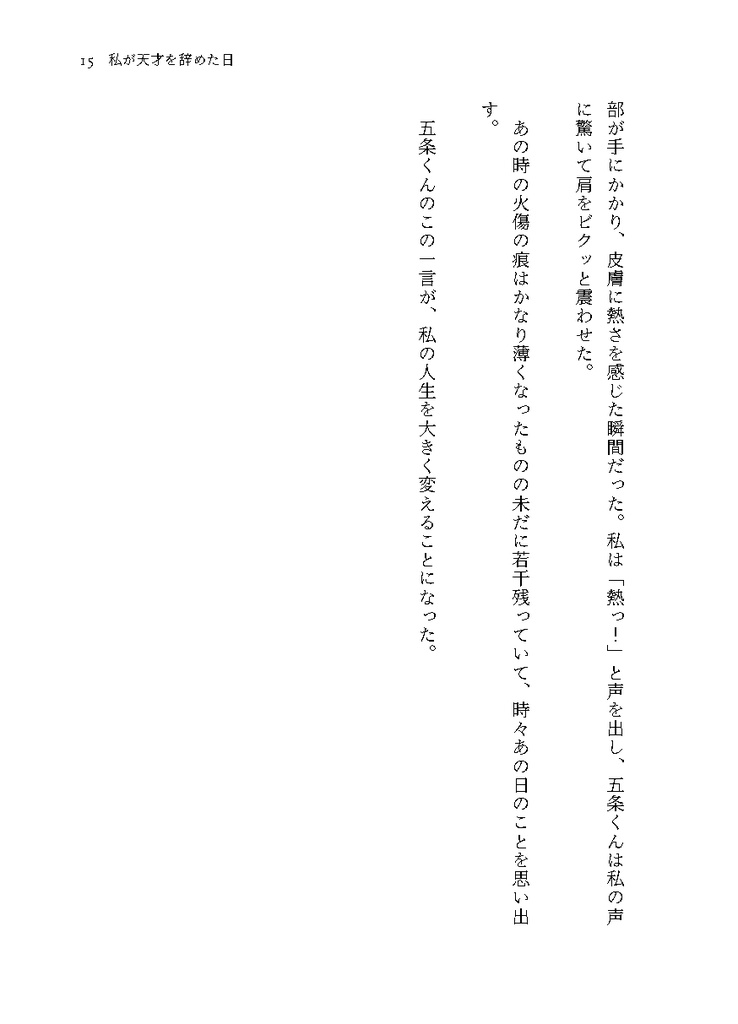 15　私が天才を辞めた日

部が手にかかり、皮膚に熱さを感じた瞬間だった。私は「熱っ！」と声を出し、五条くんは私の声に驚いて肩をビクッと震わせた。

あの時の火傷の痕はかなり薄くなったものの未だに若干残っていて、時々あの日のことを思い出す。

五条くんのこの一言が、私の人生を大きく変えることになった。